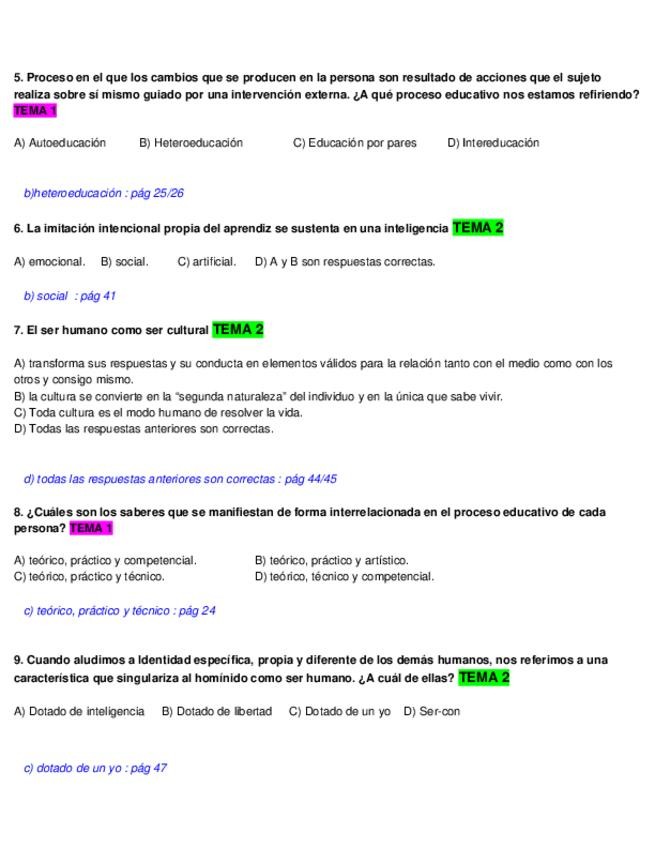 5. Proceso en el que los cambios que se producen en la persona son resultado de acciones que el sujeto realiza sobre sí mismo guiado por una intervención externa. ¿A qué proceso educativo nos estamos refiriendo? TEMA 1

A) Autoeducación B) Heteroeducación C) Educación por pares D) Intereducación

b)heteroeducación : pág 25/26

6. La imitación intencional propia del aprendiz se sustenta en una inteligencia TEMA 2

A) emocional. B) social. C) artificial. D) A y B son respuestas correctas.

b) social : pág 41

7. El ser humano como ser cultural TEMA 2

A) transforma sus respuestas y su conducta en elementos válidos para la relación tanto con el medio como con los otros y consigo mismo.
B) la cultura se convierte en la "segunda naturaleza" del individuo y en la única que sabe vivir.
C) Toda cultura es el modo humano de resolver la vida.
D) Todas las respuestas anteriores son correctas.

d) todas las respuestas anteriores son correctas : pág 44/45

8. ¿Cuáles son los saberes que se manifiestan de forma interrelacionada en el proceso educativo de cada persona? TEMA 1

A) teórico, práctico y competencial. B) teórico, práctico y artístico.
C) teórico, práctico y técnico. D) teórico, técnico y competencial.

c) teórico, práctico y técnico : pág 24

9. Cuando aludimos a Identidad específica, propia y diferente de los demás humanos, nos referimos a una característica que singulariza al homínido como ser humano. ¿A cuál de ellas? TEMA 2

A) Dotado de inteligencia B) Dotado de libertad C) Dotado de un yo D) Ser-con

c) dotado de un yo : pág 47